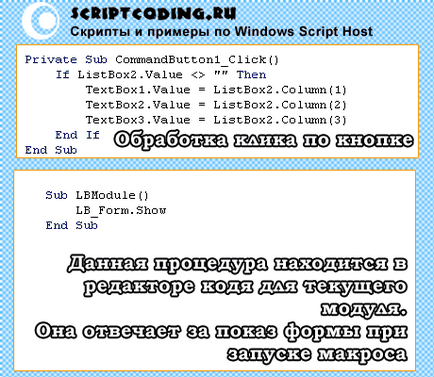 SCRIPTCODING.RU
Скрипты и примеры по Windows Script Host

Private Sub CommandButton1_Click()
    If ListBox2.Value <> "" Then
        TextBox1.Value = ListBox2.Column(1)
        TextBox2.Value = ListBox2.Column(2)
        TextBox3.Value = ListBox2.Column(3)
    End If
End Sub

Обработка клика по кнопке

Sub LBModule()
    LB_Form.Show
End Sub

Данная процедура находится в редакторе кодя для текущего модуля.
Она отвечает за показ формы при запуске макроса